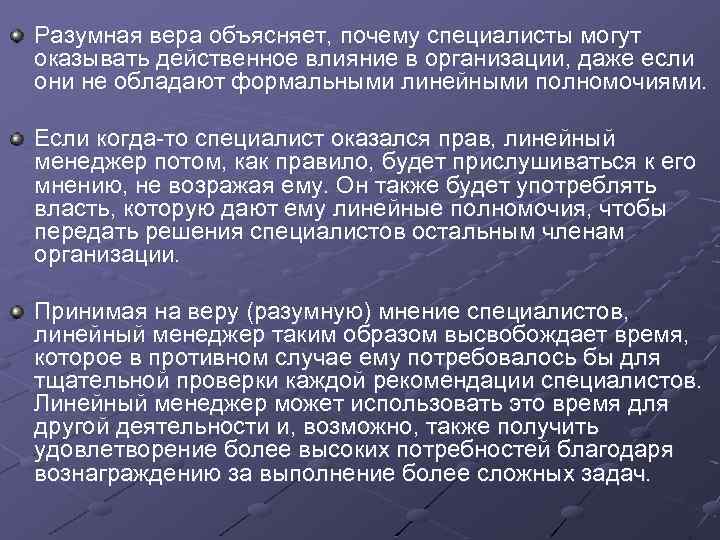 Разумная вера объясняет, почему специалисты могут оказывать действенное влияние в организации, даже если они не обладают формальными линейными полномочиями.

Если когда-то специалист оказался прав, линейный менеджер потом, как правило, будет прислушиваться к его мнению, не возражая ему. Он также будет употреблять власть, которую дают ему линейные полномочия, чтобы передать решения специалистов остальным членам организации.

Принимая на веру (разумную) мнение специалистов, линейный менеджер таким образом высвобождает время, которое в противном случае ему потребовалось бы для тщательной проверки каждой рекомендации специалистов. Линейный менеджер может использовать это время для другой деятельности и, возможно, также получить удовлетворение более высоких потребностей благодаря вознаграждению за выполнение более сложных задач.